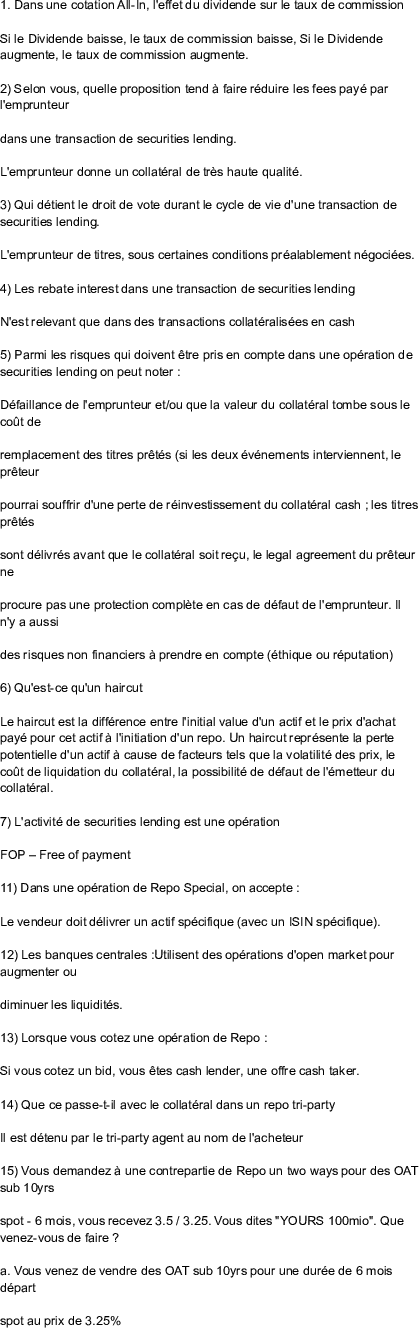 1. Dans une cotation All-In, l'effet du dividende sur le taux de commission

Si le Dividende baisse, le taux de commission baisse, Si le Dividende augmente, le taux de commission augmente.

2) Selon vous, quelle proposition tend à faire réduire les fees payé par l'emprunteur

dans une transaction de securities lending.

L'emprunteur donne un collatéral de très haute qualité.

3) Qui détient le droit de vote durant le cycle de vie d'une transaction de securities lending.

L'emprunteur de titres, sous certaines conditions préalablement négociées.

4) Les rebate interest dans une transaction de securities lending

N'est relevant que dans des transactions collatéralisées en cash

5) Parmi les risques qui doivent être pris en compte dans une opération de securities lending on peut noter :

Défaillance de l'emprunteur et/ou que la valeur du collatéral tombe sous le coût de

remplacement des titres prêtés (si les deux événements interviennent, le prêteur

pourrai souffrir d'une perte de réinvestissement du collatéral cash ; les titres prêtés

sont délivrés avant que le collatéral soit reçu, le legal agreement du prêteur ne

procure pas une protection complète en cas de défaut de l'emprunteur. Il n'y a aussi

des risques non financiers à prendre en compte (éthique ou réputation)

6) Qu'est-ce qu'un haircut

Le haircut est la différence entre l'initial value d'un actif et le prix d'achat payé pour cet actif à l'initiation d'un repo. Un haircut représente la perte potentielle d'un actif à cause de facteurs tels que la volatilité des prix, le coût de liquidation du collatéral, la possibilité de défaut de l'émetteur du collatéral.

7) L'activité de securities lending est une opération

FOP – Free of payment

11) Dans une opération de Repo Special, on accepte :

Le vendeur doit délivrer un actif spécifique (avec un ISIN spécifique).

12) Les banques centrales :Utilisent des opérations d'open market pour augmenter ou

diminuer les liquidités.

13) Lorsque vous cotez une opération de Repo :

Si vous cotez un bid, vous êtes cash lender, une offre cash taker.

14) Que ce passe-t-il avec le collatéral dans un repo tri-party

Il est détenu par le tri-party agent au nom de l'acheteur

15) Vous demandez à une contrepartie de Repo un two ways pour des OAT sub 10yrs

spot - 6 mois, vous recevez 3.5 / 3.25. Vous dites "YOURS 100mio". Que venez-vous de faire ?

a. Vous venez de vendre des OAT sub 10yrs pour une durée de 6 mois départ

spot au prix de 3.25%